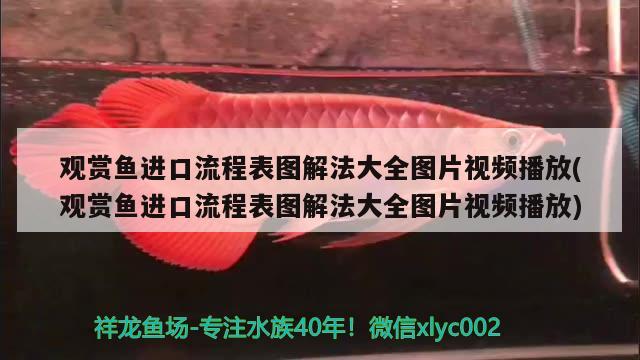 观赏鱼进口流程表图解法大全图片视频播放(观赏鱼进口流程表图解法大全图片视频播放)

祥龙鱼场-专注水族40年！微信xlyc002